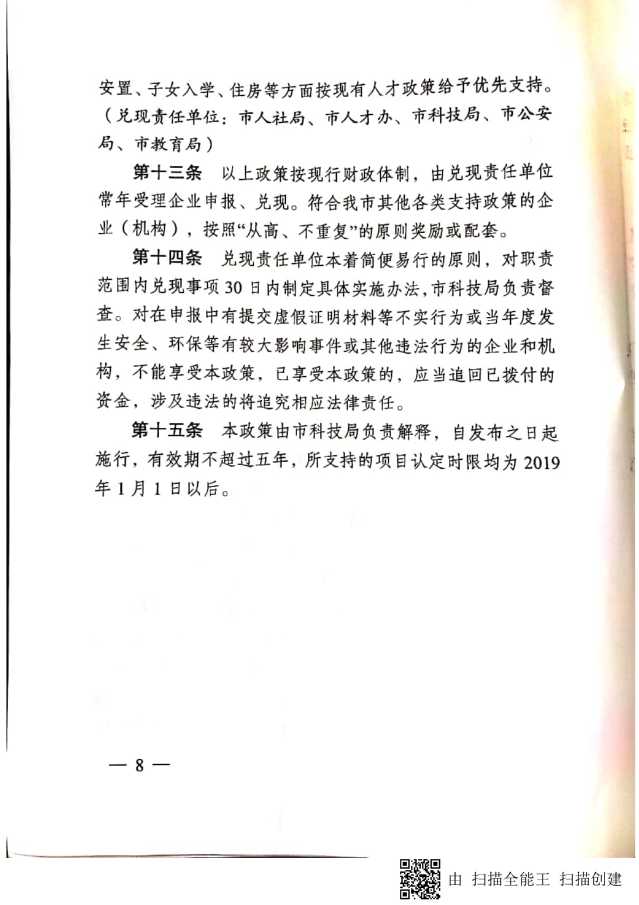 安置、子女入学、住房等方面按现有人才政策给予优先支持。（兑现责任单位：市人社局、市人才办、市科技局、市公安局、市教育局）

第十三条　以上政策按现行财政体制，由兑现责任单位常年受理企业申报、兑现。符合我市其他各类支持政策的企业（机构），按照“从高、不重复”的原则奖励或配套。

第十四条　兑现责任单位本着简便易行的原则，对职责范围内兑现事项30日内制定具体实施办法，市科技局负责督查。对在申报中有提交虚假证明材料等不实行为或当年度发生安全、环保等有较大影响事件或其他违法行为的企业和机构，不能享受本政策，已享受本政策的，应当追回已拨付的资金，涉及违法的将追究相应法律责任。

第十五条　本政策由市科技局负责解释，自发布之日起施行，有效期不超过五年，所支持的项目认定时限均为2019年1月1日以后。

— 8 —

由 扫描全能王 扫描创建